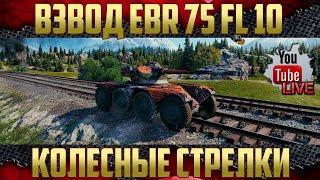 ВЗВОД EBR 75 FL 10

You Tube LIVE

КОЛЕСНЫЕ СТРЕЛКИ